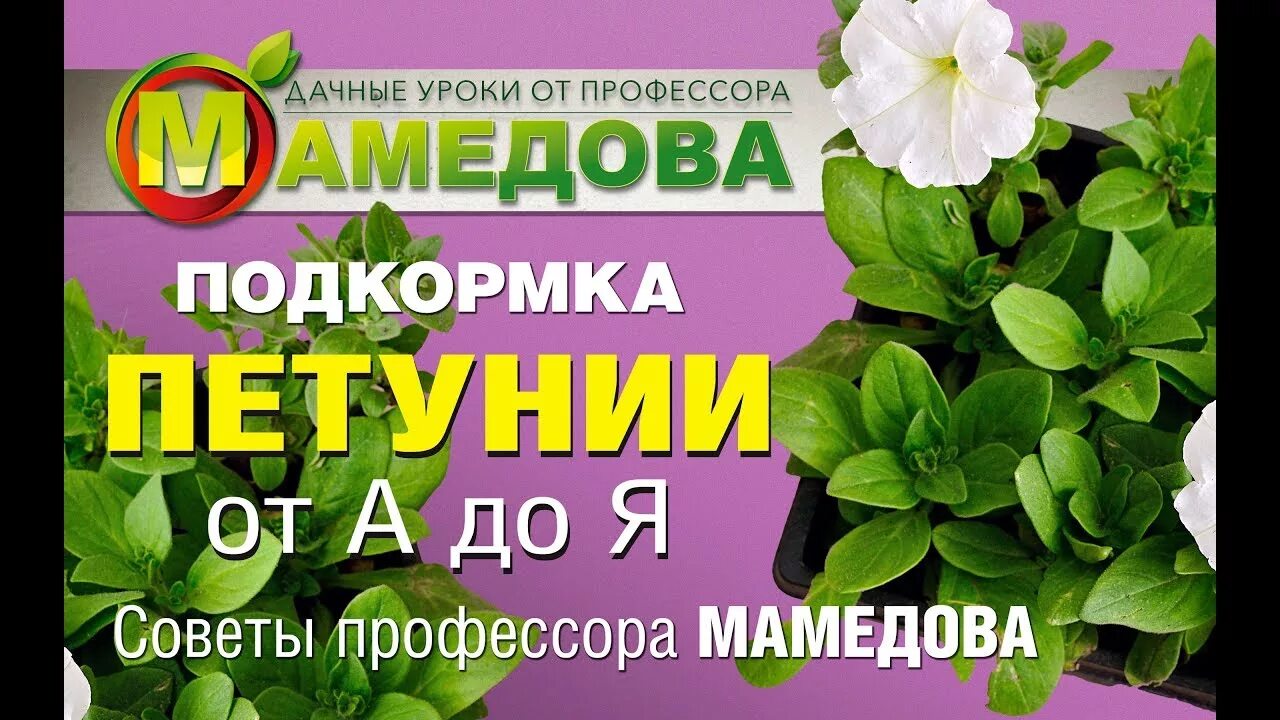 ДАЧНЫЕ УРОКИ ОТ ПРОФЕССОРА
МАМЕДОВА

ПОДКОРМКА
ПЕТУНИИ
от А до Я

Советы профессора МАМЕДОВА